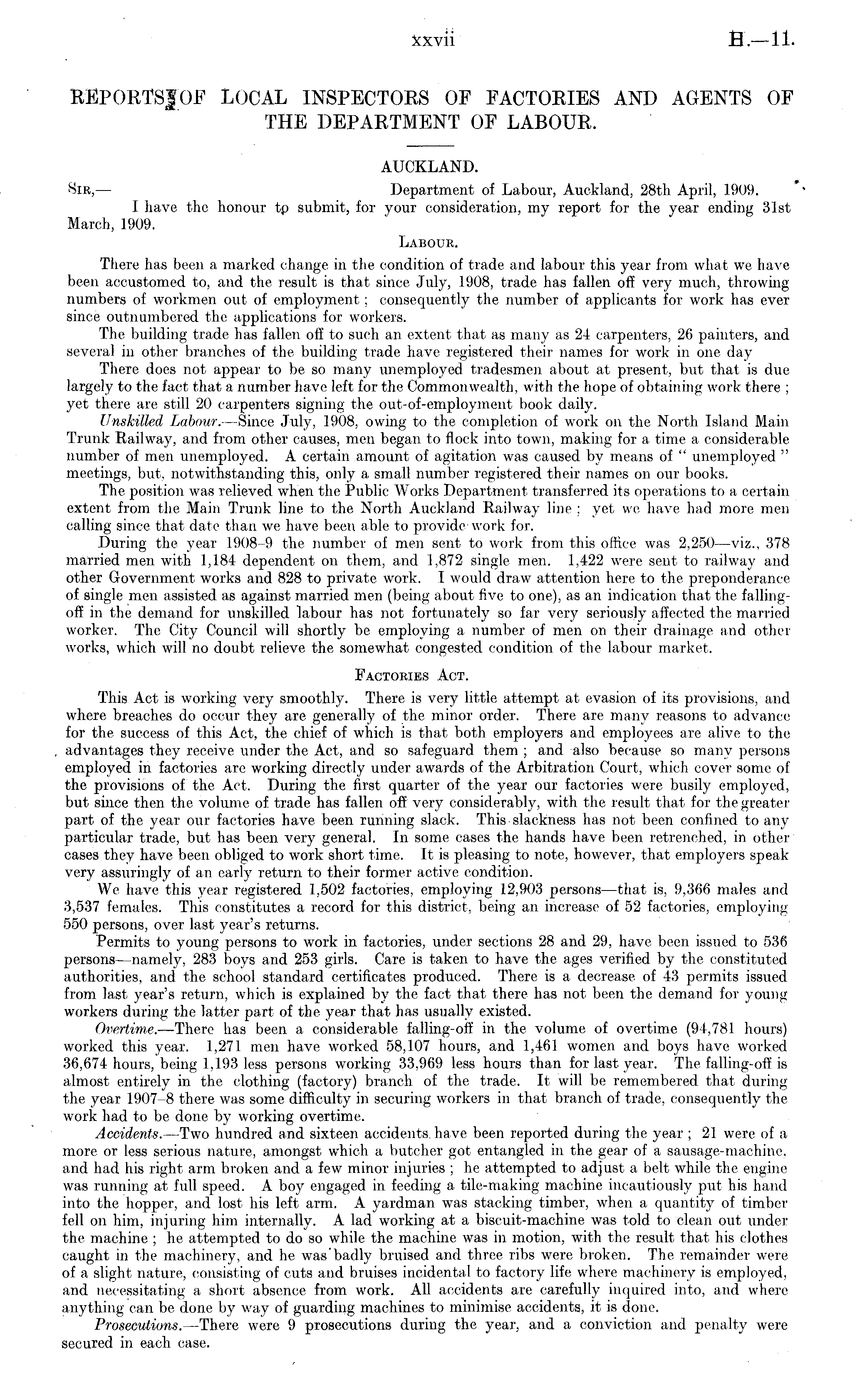 xxvii H.—11.

REPORTS OF LOCAL INSPECTORS OF FACTORIES AND AGENTS OF THE DEPARTMENT OF LABOUR.

AUCKLAND.

SIR,— Department of Labour, Auckland, 28th April, 1909.

I have the honour to submit, for your consideration, my report for the year ending 31st March, 1909.

LABOUR.

There has been a marked change in the condition of trade and labour this year from what we have been accustomed to, and the result is that since July, 1908, trade has fallen off very much, throwing numbers of workmen out of employment; consequently the number of applicants for work has ever since outnumbered the applications for workers.

The building trade has fallen off to such an extent that as many as 24 carpenters, 26 painters, and several in other branches of the building trade have registered their names for work in one day

There does not appear to be so many unemployed tradesmen about at present, but that is due largely to the fact that a number have left for the Commonwealth, with the hope of obtaining work there; yet there are still 20 carpenters signing the out-of-employment book daily.

Unskilled Labour.—Since July, 1908, owing to the completion of work on the North Island Main Trunk Railway, and from other causes, men began to flock into town, making for a time a considerable number of men unemployed. A certain amount of agitation was caused by means of "unemployed" meetings, but, notwithstanding this, only a small number registered their names on our books.

The position was relieved when the Public Works Department transferred its operations to a certain extent from the Main Trunk line to the North Auckland Railway line; yet we have had more men calling since that date than we have been able to provide work for.

During the year 1908–9 the number of men sent to work from this office was 2,250—viz., 378 married men with 1,184 dependent on them, and 1,872 single men. 1,422 were sent to railway and other Government works and 828 to private work. I would draw attention here to the preponderance of single men assisted as against married men (being about five to one), as an indication that the falling-off in the demand for unskilled labour has not fortunately so far very seriously affected the married worker. The City Council will shortly be employing a number of men on their drainage and other works, which will no doubt relieve the somewhat congested condition of the labour market.

FACTORIES ACT.

This Act is working very smoothly. There is very little attempt at evasion of its provisions, and where breaches do occur they are generally of the minor order. There are many reasons to advance for the success of this Act, the chief of which is that both employers and employees are alive to the advantages they receive under the Act, and so safeguard them; and also because so many persons employed in factories are working directly under awards of the Arbitration Court, which cover some of the provisions of the Act. During the first quarter of the year our factories were busily employed, but since then the volume of trade has fallen off very considerably, with the result that for the greater part of the year our factories have been running slack. This slackness has not been confined to any particular trade, but has been very general. In some cases the hands have been retrenched, in other cases they have been obliged to work short time. It is pleasing to note, however, that employers speak very assuringly of an early return to their former active condition.

We have this year registered 1,502 factories, employing 12,903 persons—that is, 9,366 males and 3,537 females. This constitutes a record for this district, being an increase of 52 factories, employing 550 persons, over last year's returns.

Permits to young persons to work in factories, under sections 28 and 29, have been issued to 536 persons—namely, 283 boys and 253 girls. Care is taken to have the ages verified by the constituted authorities, and the school standard certificates produced. There is a decrease of 43 permits issued from last year's return, which is explained by the fact that there has not been the demand for young workers during the latter part of the year that has usually existed.

Overtime.—There has been a considerable falling-off in the volume of overtime (94,781 hours) worked this year. 1,271 men have worked 58,107 hours, and 1,461 women and boys have worked 36,674 hours, being 1,193 less persons working 33,969 less hours than for last year. The falling-off is almost entirely in the clothing (factory) branch of the trade. It will be remembered that during the year 1907–8 there was some difficulty in securing workers in that branch of trade, consequently the work had to be done by working overtime.

Accidents.—Two hundred and sixteen accidents have been reported during the year; 21 were of a more or less serious nature, amongst which a butcher got entangled in the gear of a sausage-machine, and had his right arm broken and a few minor injuries; he attempted to adjust a belt while the engine was running at full speed. A boy engaged in feeding a tile-making machine incautiously put his hand into the hopper, and lost his left arm. A yardman was stacking timber, when a quantity of timber fell on him, injuring him internally. A lad working at a biscuit-machine was told to clean out under the machine; he attempted to do so while the machine was in motion, with the result that his clothes caught in the machinery, and he was badly bruised and three ribs were broken. The remainder were of a slight nature, consisting of cuts and bruises incidental to factory life where machinery is employed, and necessitating a short absence from work. All accidents are carefully inquired into, and where anything can be done by way of guarding machines to minimise accidents, it is done.

Prosecutions.—There were 9 prosecutions during the year, and a conviction and penalty were secured in each case.